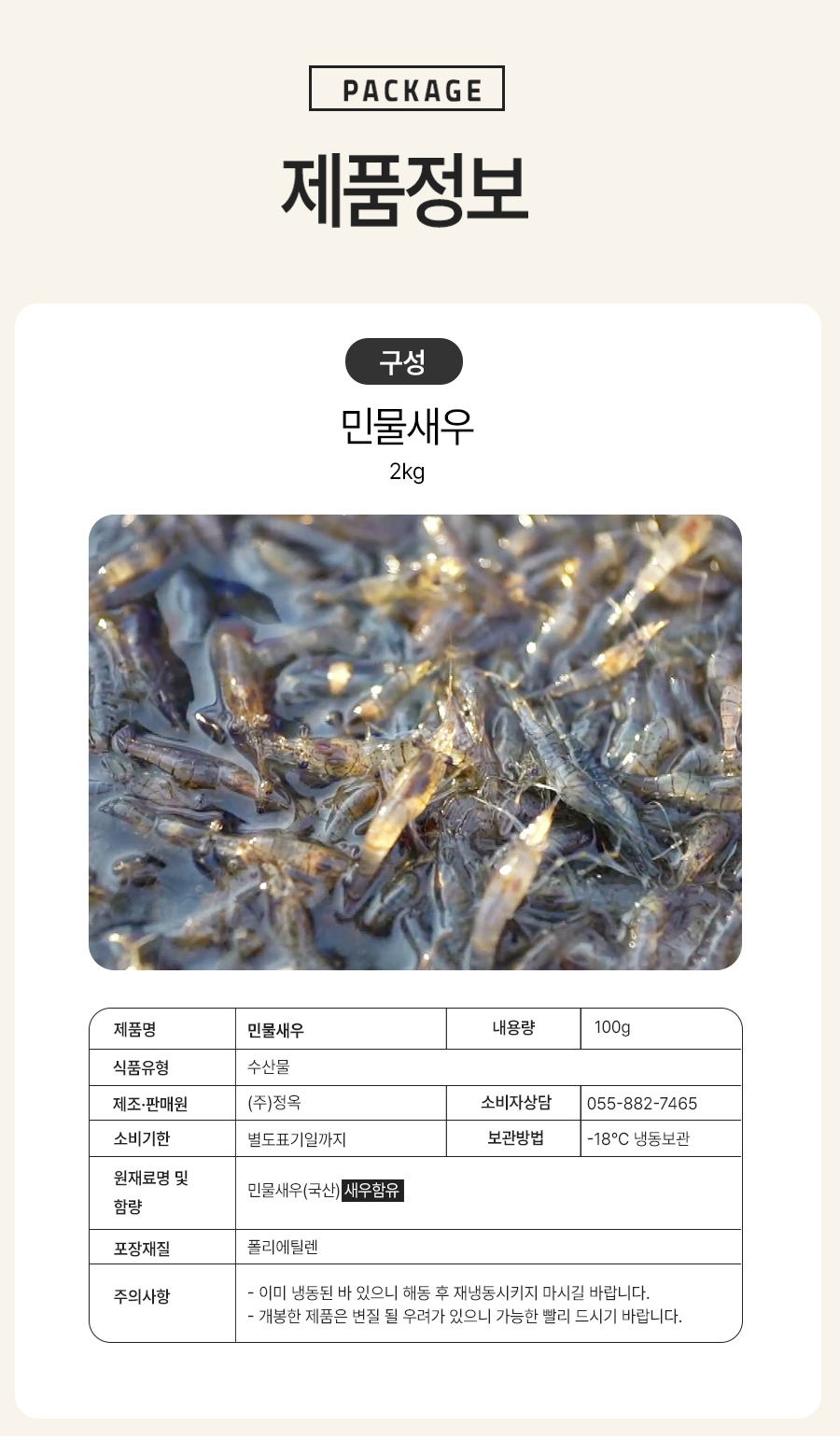 PACKAGE

제품정보

구성

민물새우

2kg

| 제품명 | 민물새우 | 내용량 | 100g |
|---|---|---|---|
| 식품유형 | 수산물 | | |
| 제조·판매원 | (주)정옥 | 소비자상담 | 055-882-7465 |
| 소비기한 | 별도표기일까지 | 보관방법 | -18°C 냉동보관 |
| 원재료명 및 함량 | 민물새우(국산) 새우함유 | | |
| 포장재질 | 폴리에틸렌 | | |
| 주의사항 | - 이미 냉동된 바 있으니 해동 후 재냉동시키지 마시길 바랍니다. - 개봉한 제품은 변질 될 우려가 있으니 가능한 빨리 드시기 바랍니다. | | |